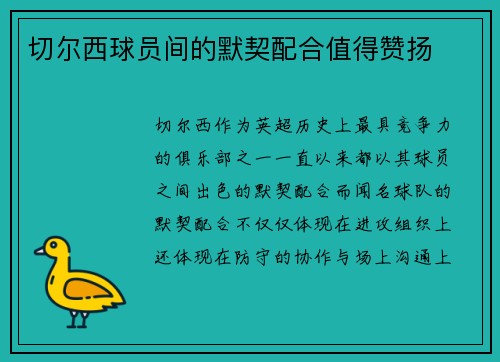 切尔西球员间的默契配合值得赞扬

切尔西作为英超历史上最具竞争力的俱乐部之一一直以来都以其球员之间出色的默契配合而闻名球队的默契配合不仅仅体现在进攻组织上还体现在防守的协作与场上沟通上